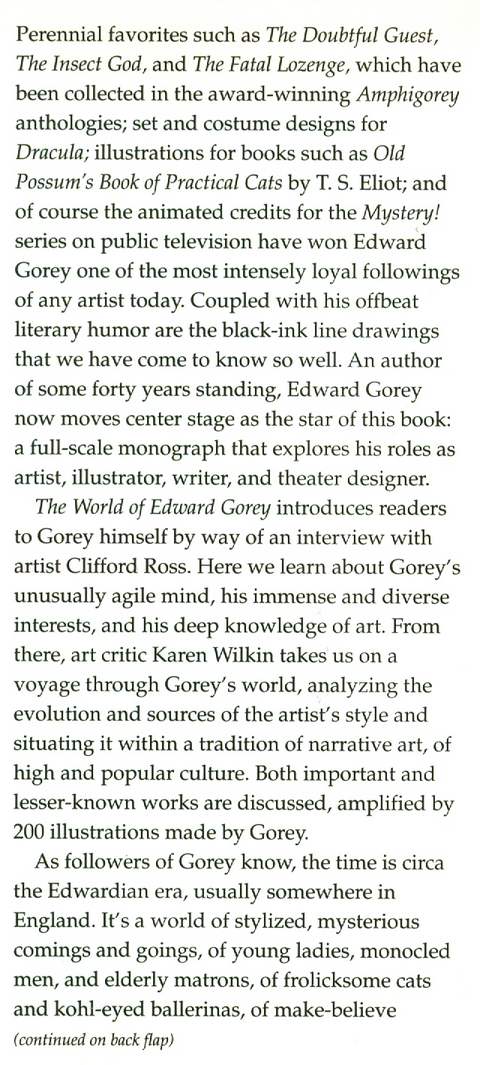 Perennial favorites such as The Doubtful Guest, The Insect God, and The Fatal Lozenge, which have been collected in the award-winning Amphigorey anthologies; set and costume designs for Dracula; illustrations for books such as Old Possum's Book of Practical Cats by T. S. Eliot; and of course the animated credits for the Mystery! series on public television have won Edward Gorey one of the most intensely loyal followings of any artist today. Coupled with his offbeat literary humor are the black-ink line drawings that we have come to know so well. An author of some forty years standing, Edward Gorey now moves center stage as the star of this book: a full-scale monograph that explores his roles as artist, illustrator, writer, and theater designer.

The World of Edward Gorey introduces readers to Gorey himself by way of an interview with artist Clifford Ross. Here we learn about Gorey's unusually agile mind, his immense and diverse interests, and his deep knowledge of art. From there, art critic Karen Wilkin takes us on a voyage through Gorey's world, analyzing the evolution and sources of the artist's style and situating it within a tradition of narrative art, of high and popular culture. Both important and lesser-known works are discussed, amplified by 200 illustrations made by Gorey.

As followers of Gorey know, the time is circa the Edwardian era, usually somewhere in England. It's a world of stylized, mysterious comings and goings, of young ladies, monocled men, and elderly matrons, of frolicksome cats and kohl-eyed ballerinas, of make-believe

(continued on back flap)